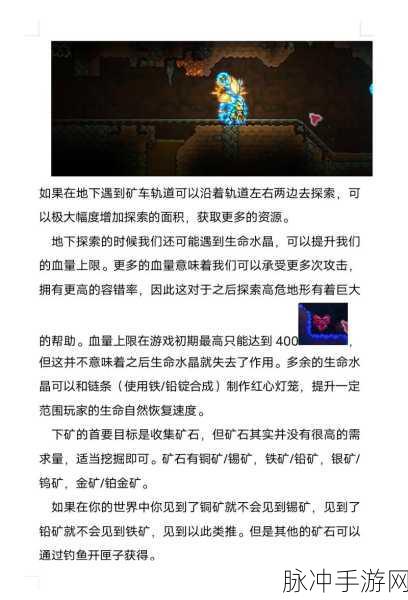 如果在地下遇到矿车轨道可以沿着轨道左右两边去探索，可以极大幅度增加探索的面积，获取更多的资源。

地下探索的时候我们还可能遇到生命水晶，可以提升我们的血量上限。更多的血量意味着我们可以承受更多次攻击，拥有更高的容错率，因此这对于之后探索高危地形有着巨大的帮助。血量上限在游戏初期最高只能达到 400，但这并不意味着之后生命水晶就失去了作用。多余的生命水晶可以和链条（使用铁/铅锭合成）制作红心灯笼，提升一定范围玩家的生命自然恢复速度。

下矿的首要目标是收集矿石，但矿石其实并没有很高的需求量，适当挖掘即可。矿石有铜矿/锡矿，铁矿/铅矿，银矿/钨矿，金矿/铂金矿。

如果在你的世界中你见到了铜矿就不会见到锡矿，见到了铅矿就不会见到铁矿，见到以此类推。但是其他的矿石可以通过钓鱼开匣子获得。

脉冲手游网